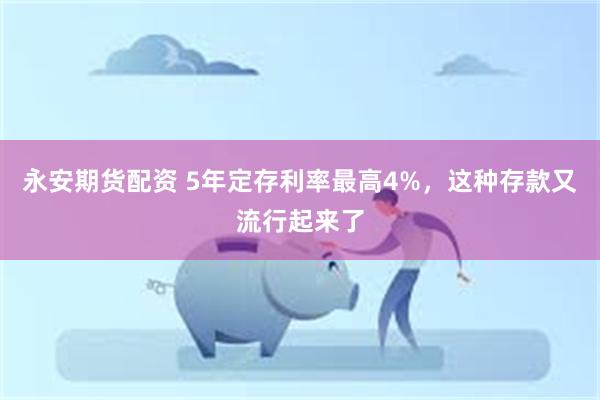 永安期货配资 5年定存利率最高4%，这种存款又流行起来了